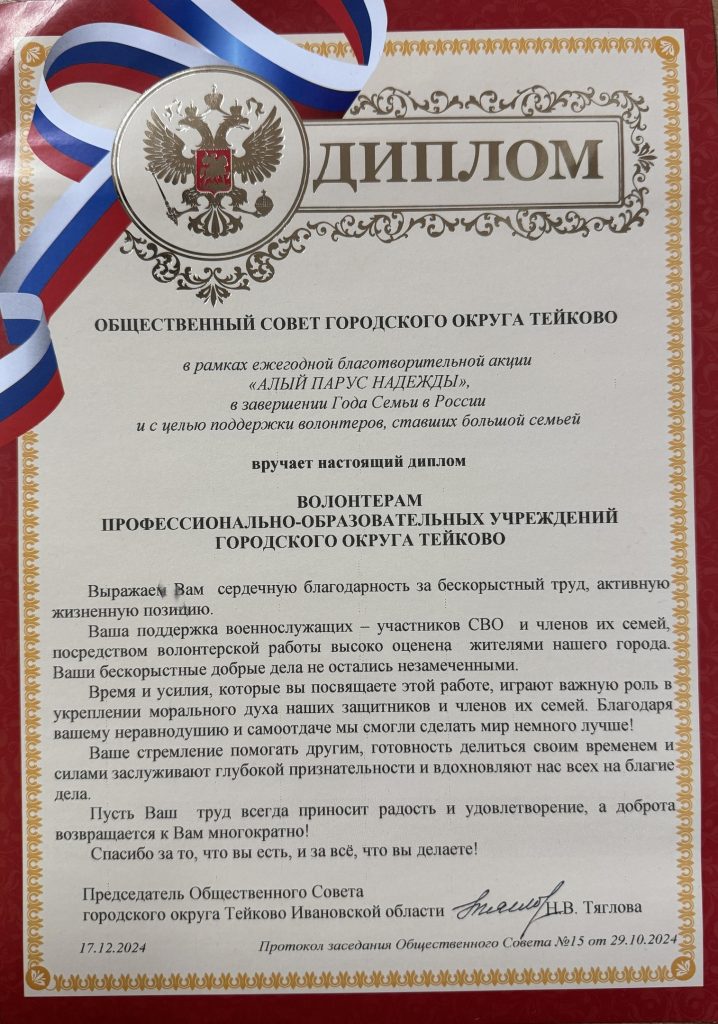 ДИПЛОМ

ОБЩЕСТВЕННЫЙ СОВЕТ ГОРОДСКОГО ОКРУГА ТЕЙКОВО

в рамках ежегодной благотворительной акции «АЛЫЙ ПАРУС НАДЕЖДЫ», в завершении Года Семьи в России и с целью поддержки волонтеров, ставших большой семьей

вручает настоящий диплом

ВОЛОНТЕРАМ
ПРОФЕССИОНАЛЬНО-ОБРАЗОВАТЕЛЬНЫХ УЧРЕЖДЕНИЙ
ГОРОДСКОГО ОКРУГА ТЕЙКОВО

Выражаем Вам сердечную благодарность за бескорыстный труд, активную жизненную позицию.

Ваша поддержка военнослужащих – участников СВО и членов их семей, посредством волонтерской работы высоко оценена жителями нашего города. Ваши бескорыстные добрые дела не остались незамеченными.

Время и усилия, которые вы посвящаете этой работе, играют важную роль в укреплении морального духа наших защитников и членов их семей. Благодаря вашему неравнодушию и самоотдаче мы смогли сделать мир немного лучше!

Ваше стремление помогать другим, готовность делиться своим временем и силами заслуживают глубокой признательности и вдохновляют нас всех на благие дела.

Пусть Ваш труд всегда приносит радость и удовлетворение, а доброта возвращается к Вам многократно!

Спасибо за то, что вы есть, и за всё, что вы делаете!

Председатель Общественного Совета
городского округа Тейково Ивановской области Н.В. Тяглова

17.12.2024 Протокол заседания Общественного Совета №15 от 29.10.2024